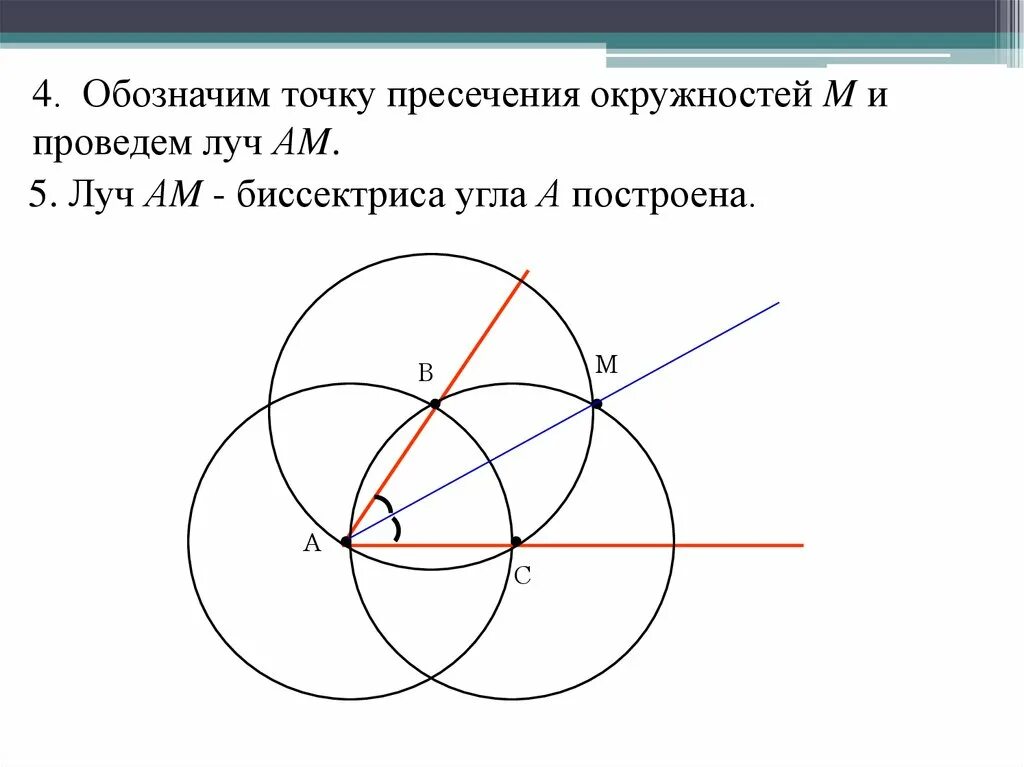 4. Обозначим точку пресечения окружностей $M$ и проведем луч $AM$.

5. Луч $AM$ - биссектриса угла $A$ построена.

B
M
A
C